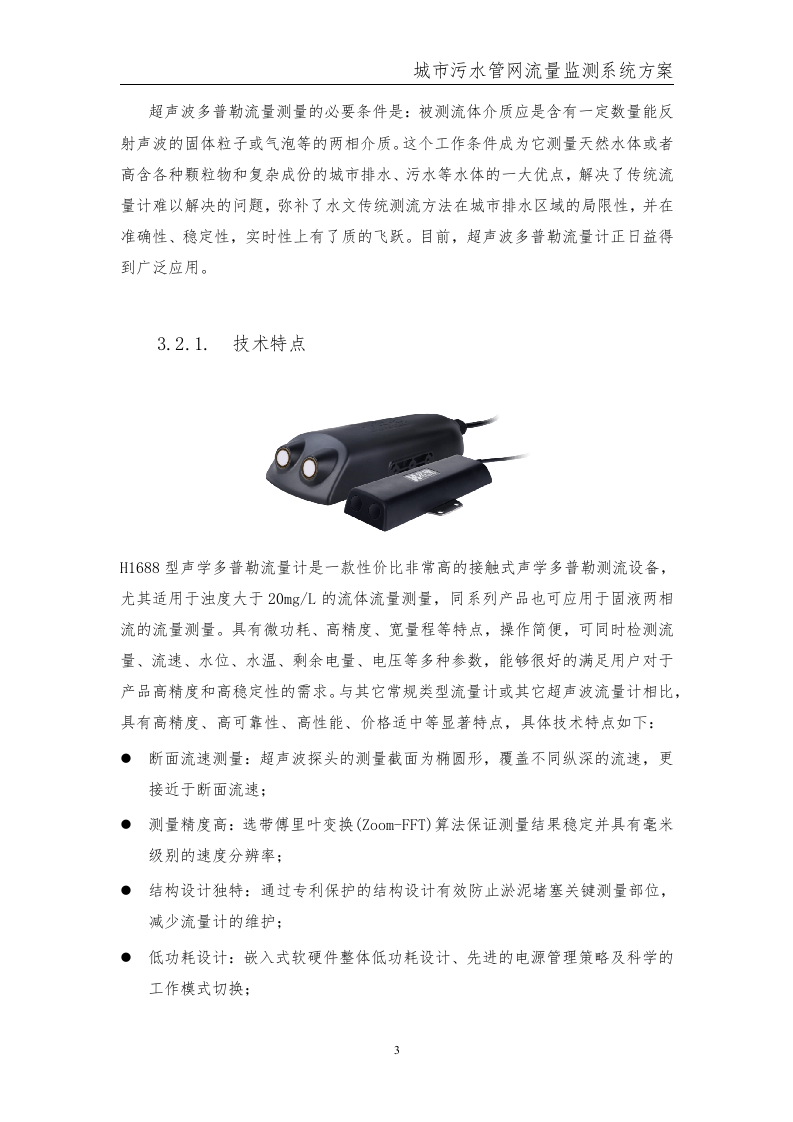 城市污水管网流量监测系统方案

超声波多普勒流量测量的必要条件是：被测流体介质应是含有一定数量能反射声波的固体粒子或气泡等的两相介质。这个工作条件成为它测量天然水体或者高含各种颗粒物和复杂成份的城市排水、污水等水体的一大优点，解决了传统流量计难以解决的问题，弥补了水文传统测流方法在城市排水区域的局限性，并在准确性、稳定性，实时性上有了质的飞跃。目前，超声波多普勒流量计正日益得到广泛应用。

3.2.1. 技术特点

H1688 型声学多普勒流量计是一款性价比非常高的接触式声学多普勒测流设备，尤其适用于浊度大于 20mg/L 的流体流量测量，同系列产品也可应用于固液两相流的流量测量。具有微功耗、高精度、宽量程等特点，操作简便，可同时检测流量、流速、水位、水温、剩余电量、电压等多种参数，能够很好的满足用户对于产品高精度和高稳定性的需求。与其它常规类型流量计或其它超声波流量计相比，具有高精度、高可靠性、高性能、价格适中等显著特点，具体技术特点如下：

● 断面流速测量：超声波探头的测量截面为椭圆形，覆盖不同纵深的流速，更接近于断面流速；

● 测量精度高：选带傅里叶变换(Zoom-FFT)算法保证测量结果稳定并具有毫米级别的速度分辨率；

● 结构设计独特：通过专利保护的结构设计有效防止淤泥堵塞关键测量部位，减少流量计的维护；

● 低功耗设计：嵌入式软硬件整体低功耗设计、先进的电源管理策略及科学的工作模式切换；

3